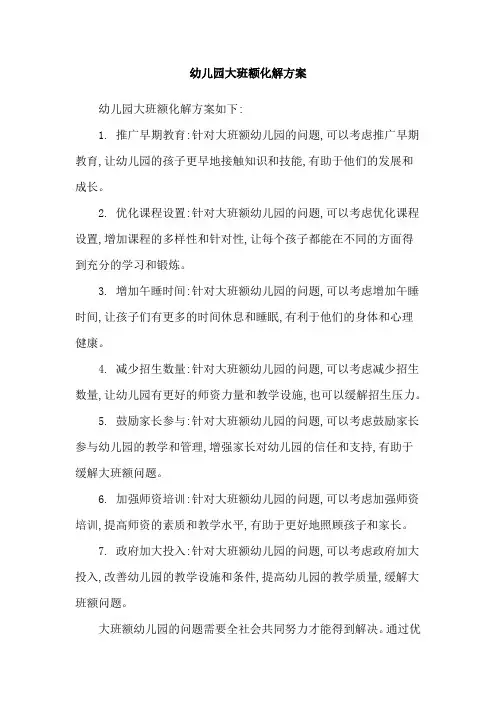 幼儿园大班额化解方案

幼儿园大班额化解方案如下:

1. 推广早期教育:针对大班额幼儿园的问题,可以考虑推广早期教育,让幼儿园的孩子更早地接触知识和技能,有助于他们的发展和成长。

2. 优化课程设置:针对大班额幼儿园的问题,可以考虑优化课程设置,增加课程的多样性和针对性,让每个孩子都能在不同的方面得到充分的学习和锻炼。

3. 增加午睡时间:针对大班额幼儿园的问题,可以考虑增加午睡时间,让孩子们有更多的时间休息和睡眠,有利于他们的身体和心理健康。

4. 减少招生数量:针对大班额幼儿园的问题,可以考虑减少招生数量,让幼儿园有更好的师资力量和教学设施,也可以缓解招生压力。

5. 鼓励家长参与:针对大班额幼儿园的问题,可以考虑鼓励家长参与幼儿园的教学和管理,增强家长对幼儿园的信任和支持,有助于缓解大班额问题。

6. 加强师资培训:针对大班额幼儿园的问题,可以考虑加强师资培训,提高师资的素质和教学水平,有助于更好地照顾孩子和家长。

7. 政府加大投入:针对大班额幼儿园的问题,可以考虑政府加大投入,改善幼儿园的教学设施和条件,提高幼儿园的教学质量,缓解大班额问题。

大班额幼儿园的问题需要全社会共同努力才能得到解决。通过优